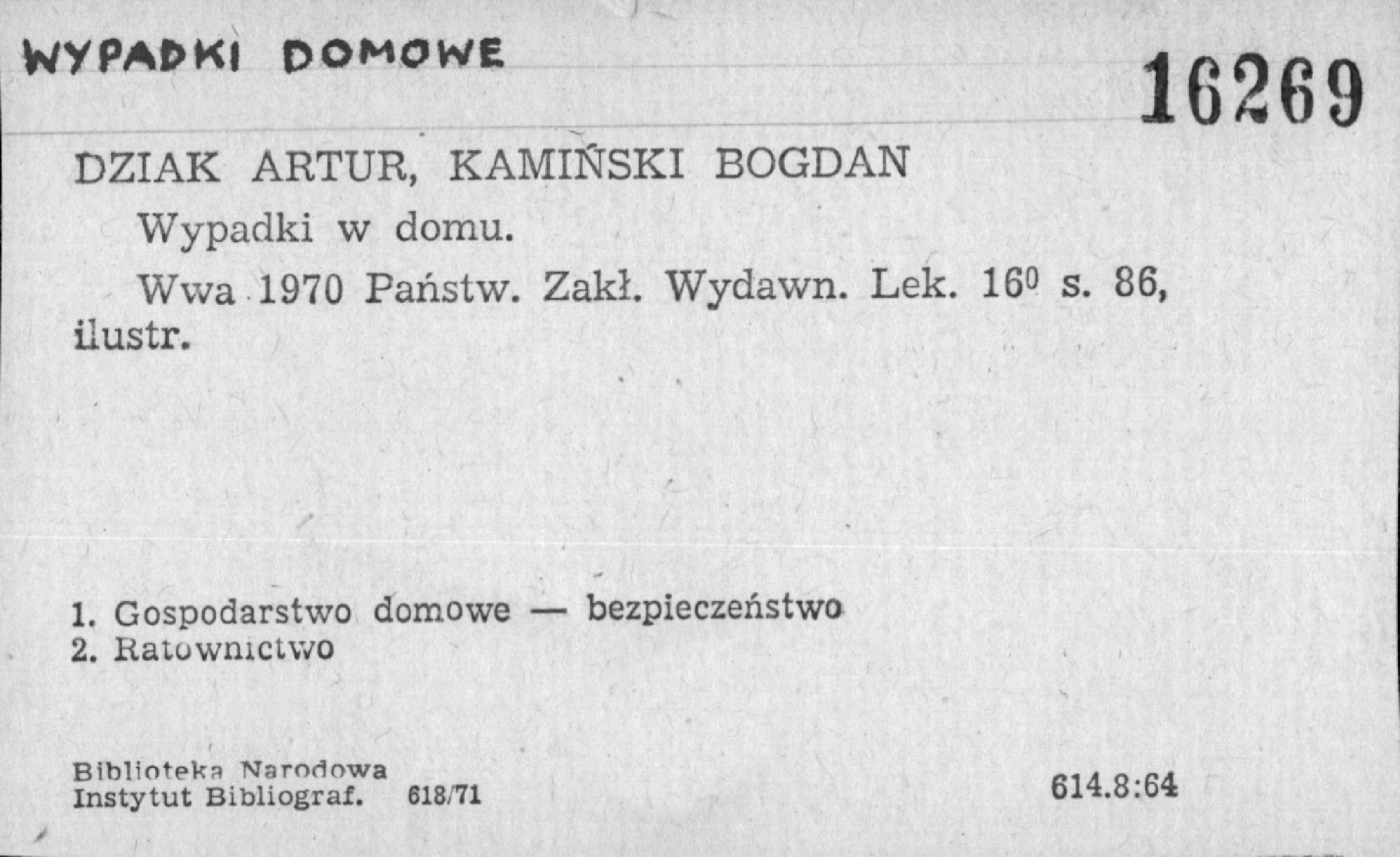 WYPADKI DOMOWE

16269

DZIAK ARTUR, KAMIŃSKI BOGDAN

Wypadki w domu.

Wwa 1970 Państw. Zakł. Wydawn. Lek. $16^{0}$ s. 86, ilustr.

1. Gospodarstwo domowe — bezpieczeństwo
2. Ratownictwo

Biblioteka Narodowa
Instytut Bibliograf. 618/71

614.8:64